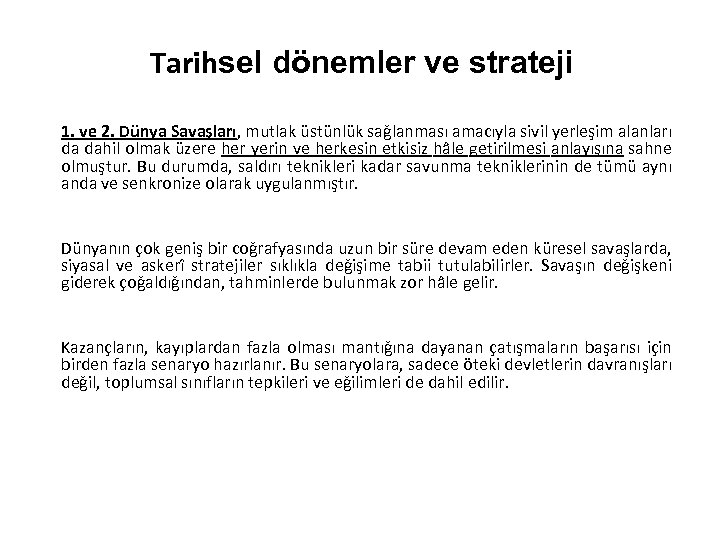 Tarihsel dönemler ve strateji

1. ve 2. Dünya Savaşları, mutlak üstünlük sağlanması amacıyla sivil yerleşim alanları da dahil olmak üzere her yerin ve herkesin etkisiz hâle getirilmesi anlayışına sahne olmuştur. Bu durumda, saldırı teknikleri kadar savunma tekniklerinin de tümü aynı anda ve senkronize olarak uygulanmıştır.

Dünyanın çok geniş bir coğrafyasında uzun bir süre devam eden küresel savaşlarda, siyasal ve askerî stratejiler sıklıkla değişime tabii tutulabilirler. Savaşın değişkeni giderek çoğaldığından, tahminlerde bulunmak zor hâle gelir.

Kazançların, kayıplardan fazla olması mantığına dayanan çatışmaların başarısı için birden fazla senaryo hazırlanır. Bu senaryolara, sadece öteki devletlerin davranışları değil, toplumsal sınıfların tepkileri ve eğilimleri de dahil edilir.